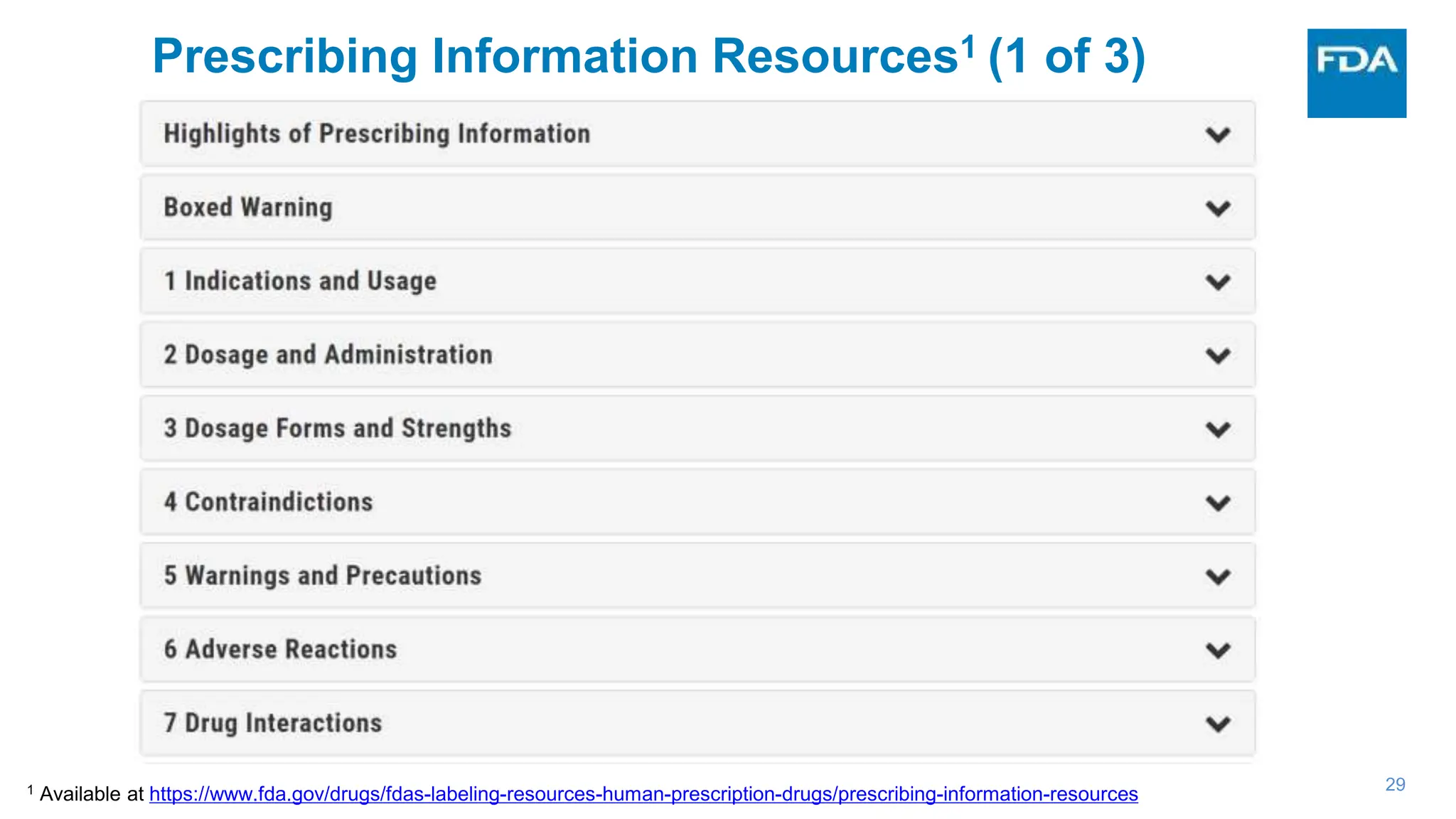 Prescribing Information Resources$^1$ (1 of 3)

FDA

Highlights of Prescribing Information

Boxed Warning

1 Indications and Usage

2 Dosage and Administration

3 Dosage Forms and Strengths

4 Contraindictions

5 Warnings and Precautions

6 Adverse Reactions

7 Drug Interactions

$^1$ Available at https://www.fda.gov/drugs/fdas-labeling-resources-human-prescription-drugs/prescribing-information-resources

29